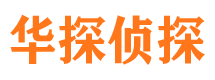 华探侦探